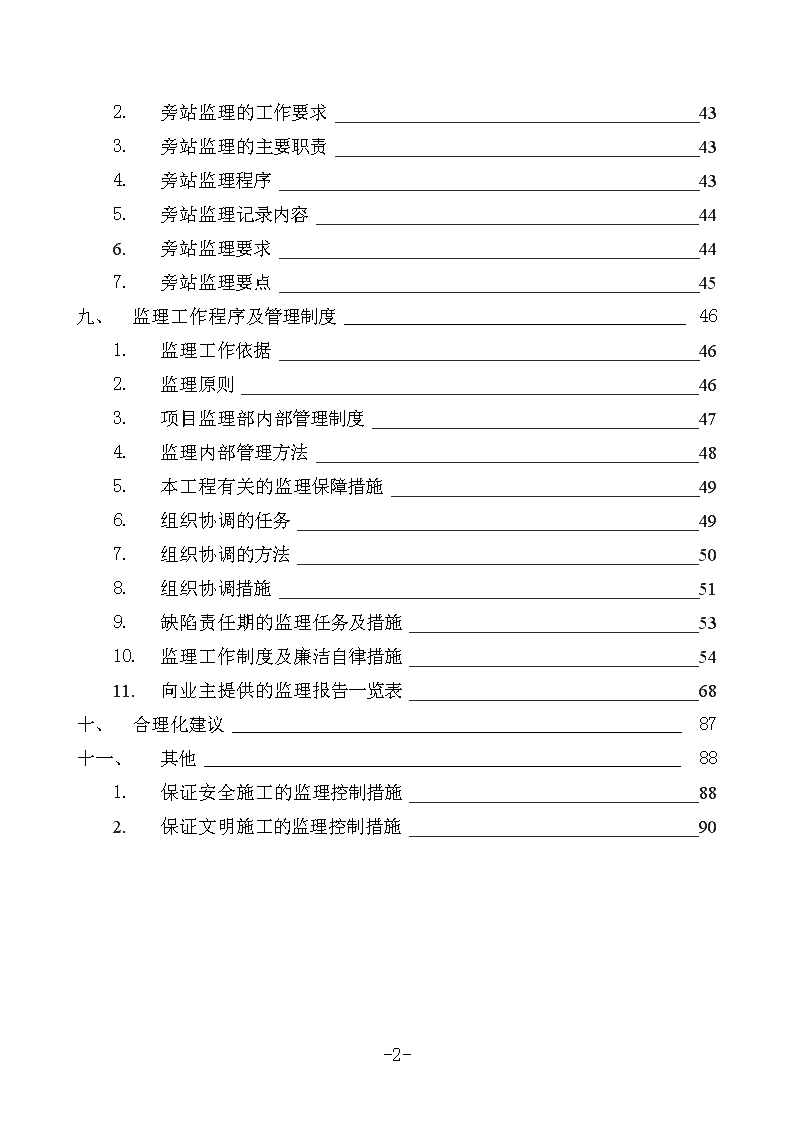 2. 旁站监理的工作要求 43
3. 旁站监理的主要职责 43
4. 旁站监理程序 43
5. 旁站监理记录内容 44
6. 旁站监理要求 44
7. 旁站监理要点 45
九、 监理工作程序及管理制度 46
1. 监理工作依据 46
2. 监理原则 46
3. 项目监理部内部管理制度 47
4. 监理内部管理方法 48
5. 本工程有关的监理保障措施 49
6. 组织协调的任务 49
7. 组织协调的方法 50
8. 组织协调措施 51
9. 缺陷责任期的监理任务及措施 53
10. 监理工作制度及廉洁自律措施 54
11. 向业主提供的监理报告一览表 68
十、 合理化建议 87
十一、 其他 88
1. 保证安全施工的监理控制措施 88
2. 保证文明施工的监理控制措施 90

-2-